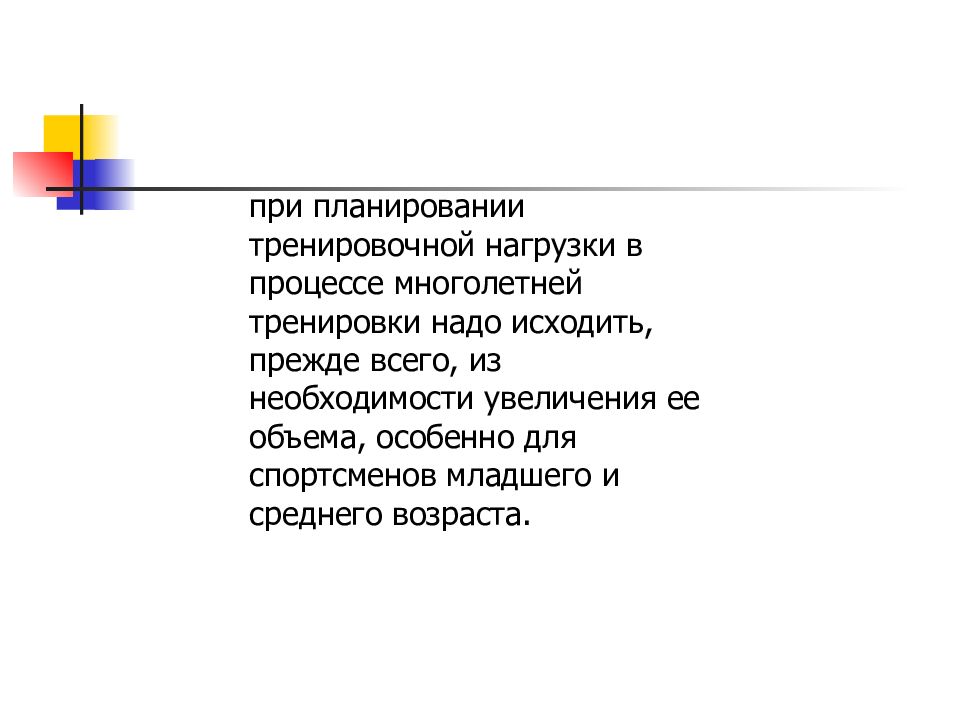 при планировании тренировочной нагрузки в процессе многолетней тренировки надо исходить, прежде всего, из необходимости увеличения ее объема, особенно для спортсменов младшего и среднего возраста.